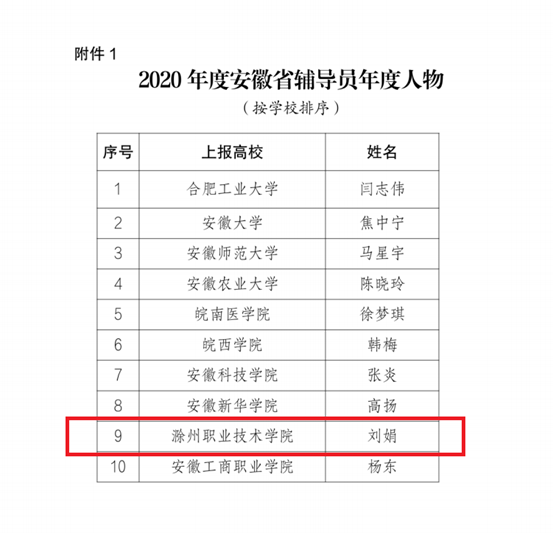 附件 1

2020 年度安徽省辅导员年度人物

（按学校排序）

| 序号 | 上报高校 | 姓名 |
|---|---|---|
| 1 | 合肥工业大学 | 闫志伟 |
| 2 | 安徽大学 | 焦中宁 |
| 3 | 安徽师范大学 | 马星宇 |
| 4 | 安徽农业大学 | 陈晓玲 |
| 5 | 皖南医学院 | 徐梦琪 |
| 6 | 皖西学院 | 韩梅 |
| 7 | 安徽科技学院 | 张炎 |
| 8 | 安徽新华学院 | 高扬 |
| 9 | 滁州职业技术学院 | 刘娟 |
| 10 | 安徽工商职业学院 | 杨东 |